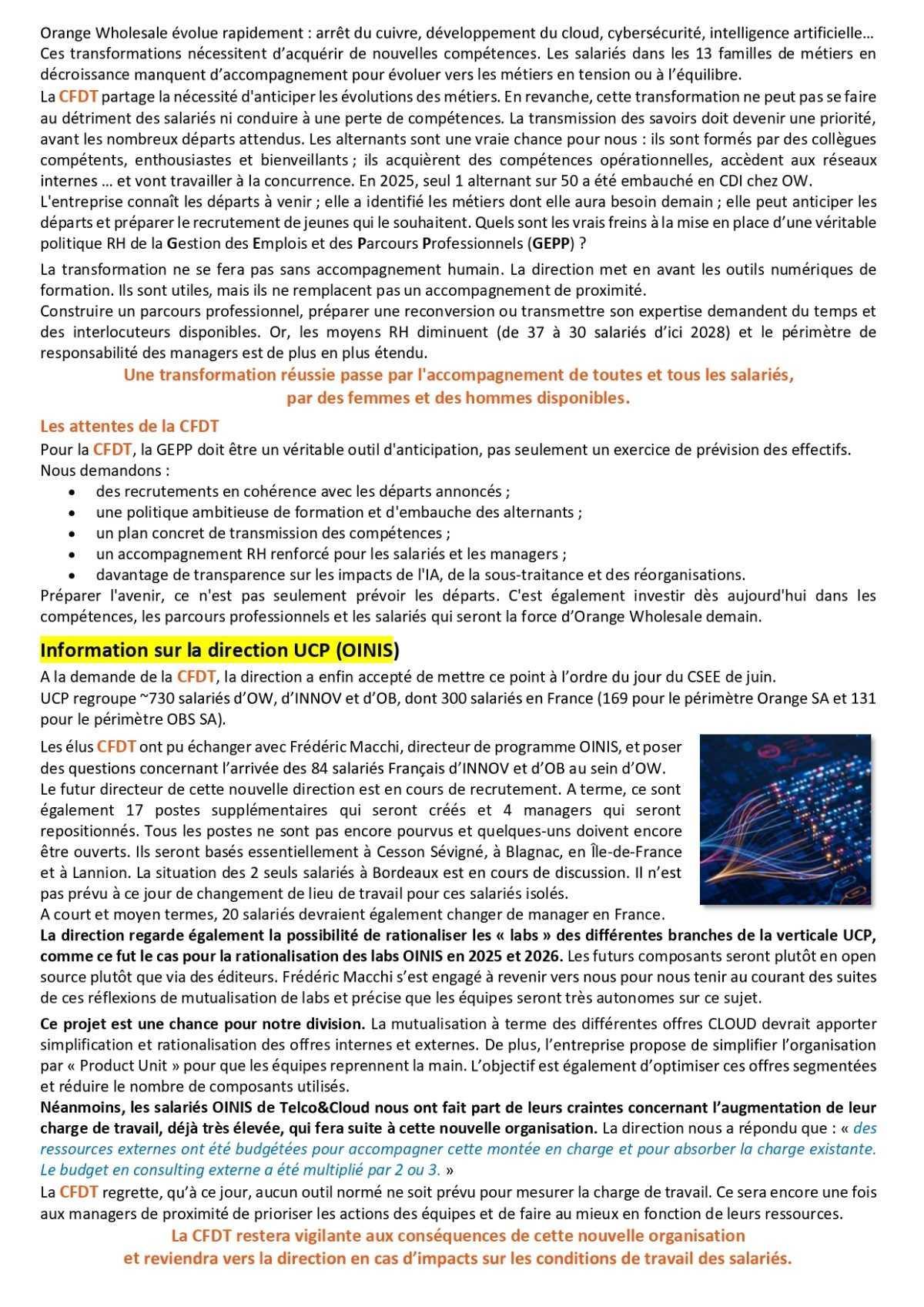 Orange Wholesale évolue rapidement : arrêt du cuivre, développement du cloud, cybersécurité, intelligence artificielle…
Ces transformations nécessitent d'acquérir de nouvelles compétences. Les salariés dans les 13 familles de métiers en décroissance manquent d'accompagnement pour évoluer vers les métiers en tension ou à l'équilibre.
La CFDT partage la nécessité d'anticiper les évolutions des métiers. En revanche, cette transformation ne peut pas se faire au détriment des salariés ni conduire à une perte de compétences. La transmission des savoirs doit devenir une priorité, avant les nombreux départs attendus. Les alternants sont une vraie chance pour nous : ils sont formés par des collègues compétents, enthousiastes et bienveillants ; ils acquièrent des compétences opérationnelles, accèdent aux réseaux internes … et vont travailler à la concurrence. En 2025, seul 1 alternant sur 50 a été embauché en CDI chez OW.
L'entreprise connaît les départs à venir ; elle a identifié les métiers dont elle aura besoin demain ; elle peut anticiper les départs et préparer le recrutement de jeunes qui le souhaitent. Quels sont les vrais freins à la mise en place d'une véritable politique RH de la Gestion des Emplois et des Parcours Professionnels (GEPP) ?

La transformation ne se fera pas sans accompagnement humain. La direction met en avant les outils numériques de formation. Ils sont utiles, mais ils ne remplacent pas un accompagnement de proximité.
Construire un parcours professionnel, préparer une reconversion ou transmettre son expertise demandent du temps et des interlocuteurs disponibles. Or, les moyens RH diminuent (de 37 à 30 salariés d'ici 2028) et le périmètre de responsabilité des managers est de plus en plus étendu.

Une transformation réussie passe par l'accompagnement de toutes et tous les salariés,
par des femmes et des hommes disponibles.

Les attentes de la CFDT
Pour la CFDT, la GEPP doit être un véritable outil d'anticipation, pas seulement un exercice de prévision des effectifs.
Nous demandons :
• des recrutements en cohérence avec les départs annoncés ;
• une politique ambitieuse de formation et d'embauche des alternants ;
• un plan concret de transmission des compétences ;
• un accompagnement RH renforcé pour les salariés et les managers ;
• davantage de transparence sur les impacts de l'IA, de la sous-traitance et des réorganisations.
Préparer l'avenir, ce n'est pas seulement prévoir les départs. C'est également investir dès aujourd'hui dans les compétences, les parcours professionnels et les salariés qui seront la force d'Orange Wholesale demain.

Information sur la direction UCP (OINIS)
A la demande de la CFDT, la direction a enfin accepté de mettre ce point à l'ordre du jour du CSEE de juin.
UCP regroupe ~730 salariés d'OW, d'INNOV et d'OB, dont 300 salariés en France (169 pour le périmètre Orange SA et 131 pour le périmètre OBS SA).

Les élus CFDT ont pu échanger avec Frédéric Macchi, directeur de programme OINIS, et poser des questions concernant l'arrivée des 84 salariés Français d'INNOV et d'OB au sein d'OW.
Le futur directeur de cette nouvelle direction est en cours de recrutement. A terme, ce sont également 17 postes supplémentaires qui seront créés et 4 managers qui seront repositionnés. Tous les postes ne sont pas encore pourvus et quelques-uns doivent encore être ouverts. Ils seront basés essentiellement à Cesson Sévigné, à Blagnac, en Île-de-France et à Lannion. La situation des 2 seuls salariés à Bordeaux est en cours de discussion. Il n'est pas prévu à ce jour de changement de lieu de travail pour ces salariés isolés.
A court et moyen termes, 20 salariés devraient également changer de manager en France.
La direction regarde également la possibilité de rationaliser les « labs » des différentes branches de la verticale UCP, comme ce fut le cas pour la rationalisation des labs OINIS en 2025 et 2026. Les futurs composants seront plutôt en open source plutôt que via des éditeurs. Frédéric Macchi s'est engagé à revenir vers nous pour nous tenir au courant des suites de ces réflexions de mutualisation de labs et précise que les équipes seront très autonomes sur ce sujet.

Ce projet est une chance pour notre division. La mutualisation à terme des différentes offres CLOUD devrait apporter simplification et rationalisation des offres internes et externes. De plus, l'entreprise propose de simplifier l'organisation par « Product Unit » pour que les équipes reprennent la main. L'objectif est également d'optimiser ces offres segmentées et réduire le nombre de composants utilisés.
Néanmoins, les salariés OINIS de Telco&Cloud nous ont fait part de leurs craintes concernant l'augmentation de leur charge de travail, déjà très élevée, qui fera suite à cette nouvelle organisation. La direction nous a répondu que : « des ressources externes ont été budgétées pour accompagner cette montée en charge et pour absorber la charge existante. Le budget en consulting externe a été multiplié par 2 ou 3. »
La CFDT regrette, qu'à ce jour, aucun outil normé ne soit prévu pour mesurer la charge de travail. Ce sera encore une fois aux managers de proximité de prioriser les actions des équipes et de faire au mieux en fonction de leurs ressources.

La CFDT restera vigilante aux conséquences de cette nouvelle organisation
et reviendra vers la direction en cas d'impacts sur les conditions de travail des salariés.